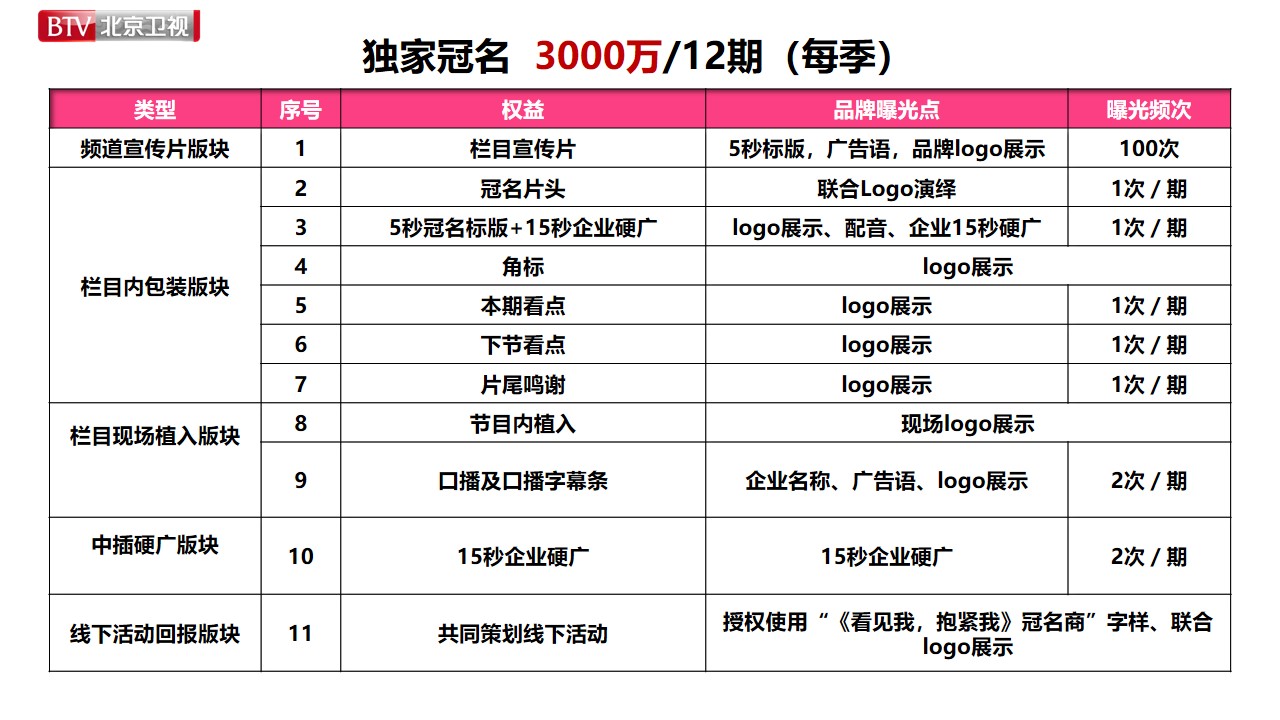 BTV 北京卫视

独家冠名 3000万/12期（每季）

| 类型 | 序号 | 权益 | 品牌曝光点 | 曝光频次 |
|---|---|---|---|---|
| 频道宣传片版块 | 1 | 栏目宣传片 | 5秒标版，广告语，品牌logo展示 | 100次 |
| 栏目内包装版块 | 2 | 冠名片头 | 联合Logo演绎 | 1次 / 期 |
| | 3 | 5秒冠名标版+15秒企业硬广 | logo展示、配音、企业15秒硬广 | 1次 / 期 |
| | 4 | 角标 | logo展示 | |
| | 5 | 本期看点 | logo展示 | 1次 / 期 |
| | 6 | 下节看点 | logo展示 | 1次 / 期 |
| | 7 | 片尾鸣谢 | logo展示 | 1次 / 期 |
| 栏目现场植入版块 | 8 | 节目内植入 | 现场logo展示 | |
| | 9 | 口播及口播字幕条 | 企业名称、广告语、logo展示 | 2次 / 期 |
| 中插硬广版块 | 10 | 15秒企业硬广 | 15秒企业硬广 | 2次 / 期 |
| 线下活动回报版块 | 11 | 共同策划线下活动 | 授权使用“《看见我，抱紧我》冠名商”字样、联合logo展示 | |